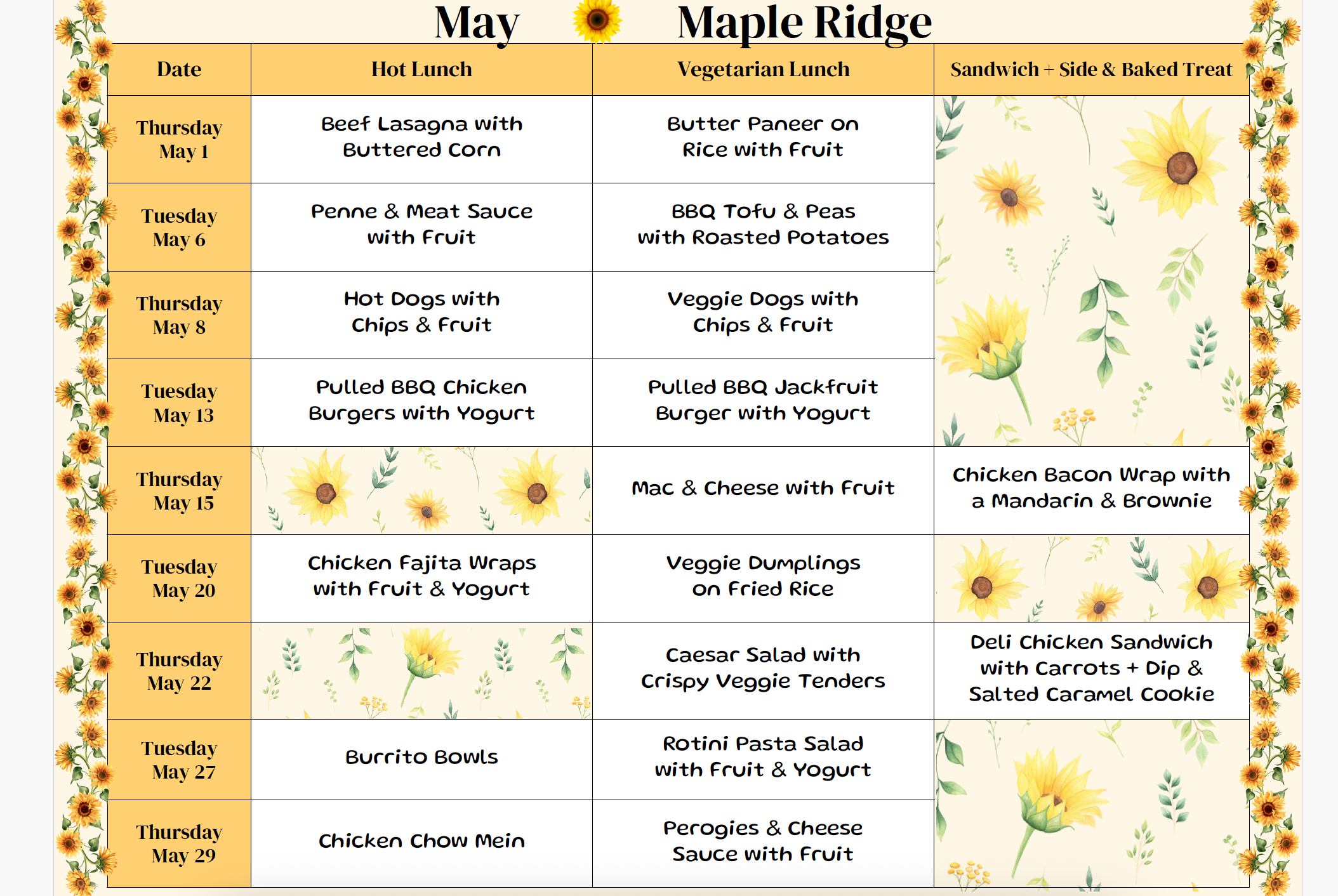 May Maple Ridge

| Date | Hot Lunch | Vegetarian Lunch | Sandwich + Side & Baked Treat |
|---|---|---|---|
| Thursday May 1 | Beef Lasagna with Buttered Corn | Butter Paneer on Rice with Fruit | |
| Tuesday May 6 | Penne & Meat Sauce with Fruit | BBQ Tofu & Peas with Roasted Potatoes | |
| Thursday May 8 | Hot Dogs with Chips & Fruit | Veggie Dogs with Chips & Fruit | |
| Tuesday May 13 | Pulled BBQ Chicken Burgers with Yogurt | Pulled BBQ Jackfruit Burger with Yogurt | |
| Thursday May 15 | | Mac & Cheese with Fruit | Chicken Bacon Wrap with a Mandarin & Brownie |
| Tuesday May 20 | Chicken Fajita Wraps with Fruit & Yogurt | Veggie Dumplings on Fried Rice | |
| Thursday May 22 | | Caesar Salad with Crispy Veggie Tenders | Deli Chicken Sandwich with Carrots + Dip & Salted Caramel Cookie |
| Tuesday May 27 | Burrito Bowls | Rotini Pasta Salad with Fruit & Yogurt | |
| Thursday May 29 | Chicken Chow Mein | Perogies & Cheese Sauce with Fruit | |